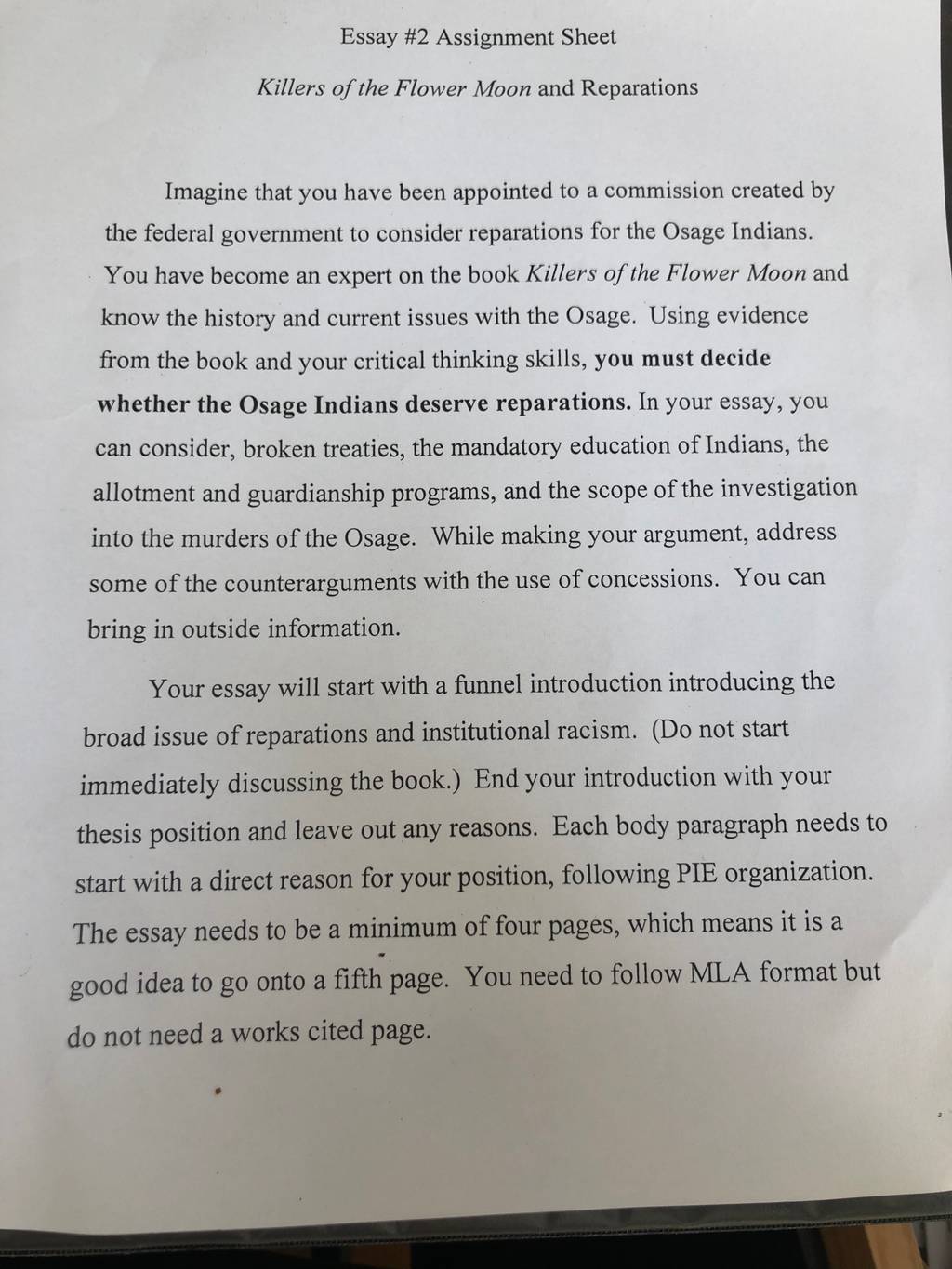 Essay #2 Assignment Sheet

Killers of the Flower Moon and Reparations

Imagine that you have been appointed to a commission created by the federal government to consider reparations for the Osage Indians. You have become an expert on the book Killers of the Flower Moon and know the history and current issues with the Osage. Using evidence from the book and your critical thinking skills, you must decide whether the Osage Indians deserve reparations. In your essay, you can consider, broken treaties, the mandatory education of Indians, the allotment and guardianship programs, and the scope of the investigation into the murders of the Osage. While making your argument, address some of the counterarguments with the use of concessions. You can bring in outside information.

Your essay will start with a funnel introduction introducing the broad issue of reparations and institutional racism. (Do not start immediately discussing the book.) End your introduction with your thesis position and leave out any reasons. Each body paragraph needs to start with a direct reason for your position, following PIE organization. The essay needs to be a minimum of four pages, which means it is a good idea to go onto a fifth page. You need to follow MLA format but do not need a works cited page.